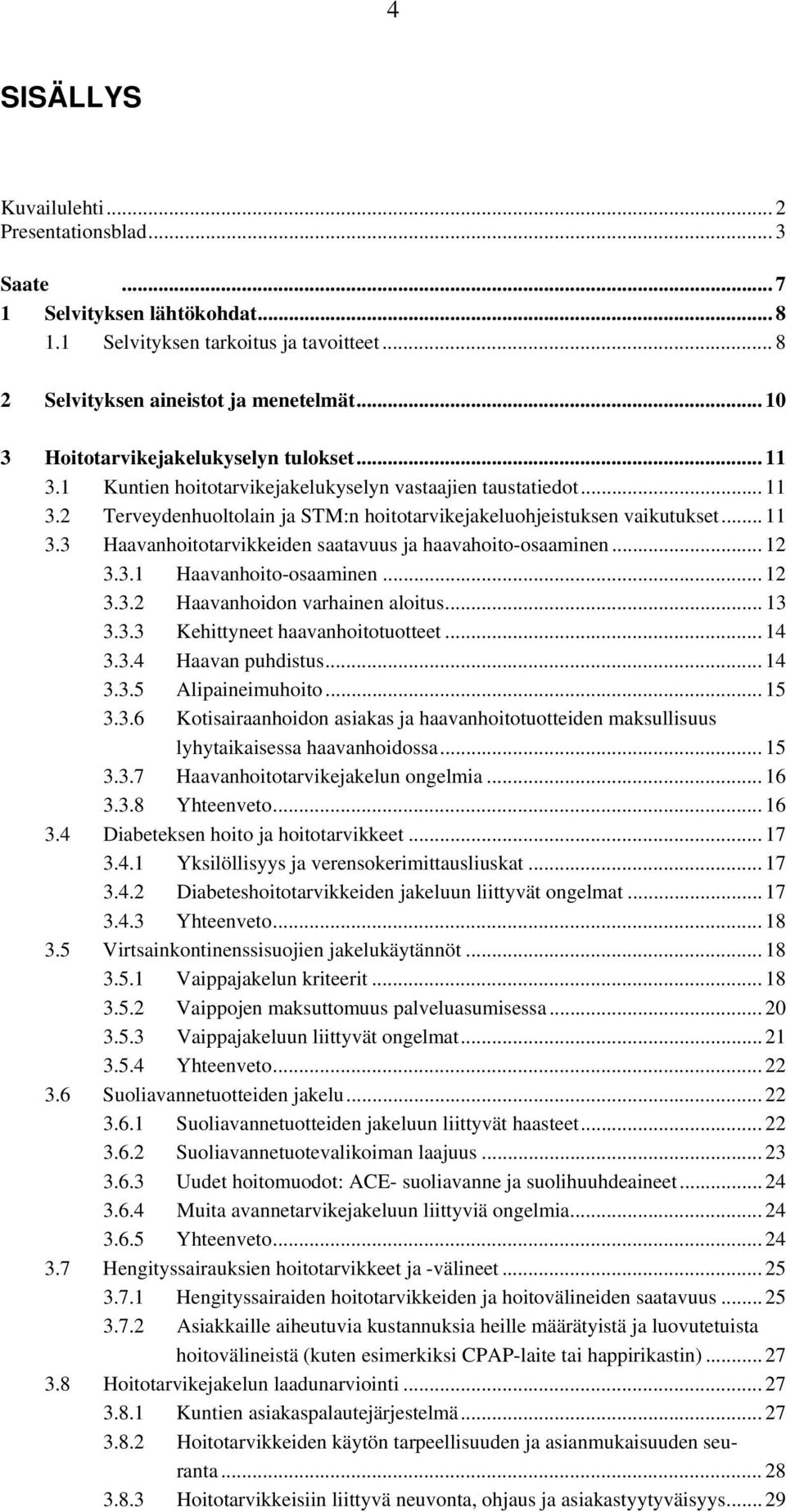 4

SISÄLLYS

Kuvailulehti ... 2
Presentationsblad ... 3

Saate ... 7
1 Selvityksen lähtökohdat ... 8
1.1 Selvityksen tarkoitus ja tavoitteet ... 8

2 Selvityksen aineistot ja menetelmät ... 10

3 Hoitotarvikejakelukyselyn tulokset ... 11
3.1 Kuntien hoitotarvikejakelukyselyn vastaajien taustatiedot ... 11
3.2 Terveydenhuoltolain ja STM:n hoitotarvikejakeluohjeistuksen vaikutukset ... 11
3.3 Haavanhoitotarvikkeiden saatavuus ja haavahoito-osaaminen ... 12
3.3.1 Haavanhoito-osaaminen ... 12
3.3.2 Haavanhoidon varhainen aloitus ... 13
3.3.3 Kehittyneet haavanhoitotuotteet ... 14
3.3.4 Haavan puhdistus ... 14
3.3.5 Alipaineimuhoito ... 15
3.3.6 Kotisairaanhoidon asiakas ja haavanhoitotuotteiden maksullisuus lyhytaikaisessa haavanhoidossa ... 15
3.3.7 Haavanhoitotarvikejakelun ongelmia ... 16
3.3.8 Yhteenveto ... 16
3.4 Diabeteksen hoito ja hoitotarvikkeet ... 17
3.4.1 Yksilöllisyys ja verensokerimittausliuskat ... 17
3.4.2 Diabeteshoitotarvikkeiden jakeluun liittyvät ongelmat ... 17
3.4.3 Yhteenveto ... 18
3.5 Virtsainkontinenssisuojien jakelukäytännöt ... 18
3.5.1 Vaippajakelun kriteerit ... 18
3.5.2 Vaippojen maksuttomuus palveluasumisessa ... 20
3.5.3 Vaippajakeluun liittyvät ongelmat ... 21
3.5.4 Yhteenveto ... 22
3.6 Suoliavannetuotteiden jakelu ... 22
3.6.1 Suoliavannetuotteiden jakeluun liittyvät haasteet ... 22
3.6.2 Suoliavannetuotevalikoiman laajuus ... 23
3.6.3 Uudet hoitomuodot: ACE- suoliavanne ja suolihuuhdeaineet ... 24
3.6.4 Muita avannetarvikejakeluun liittyviä ongelmia ... 24
3.6.5 Yhteenveto ... 24
3.7 Hengityssairauksien hoitotarvikkeet ja -välineet ... 25
3.7.1 Hengityssairaiden hoitotarvikkeiden ja hoitovälineiden saatavuus ... 25
3.7.2 Asiakkaille aiheutuvia kustannuksia heille määrätyistä ja luovutetuista hoitovälineistä (kuten esimerkiksi CPAP-laite tai happirikastin) ... 27
3.8 Hoitotarvikejakelun laadunarviointi ... 27
3.8.1 Kuntien asiakaspalautejärjestelmä ... 27
3.8.2 Hoitotarvikkeiden käytön tarpeellisuuden ja asianmukaisuuden seuranta ... 28
3.8.3 Hoitotarvikkeisiin liittyvä neuvonta, ohjaus ja asiakastyytyväisyys ... 29